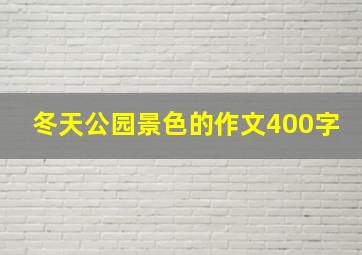 冬天公园景色的作文400字